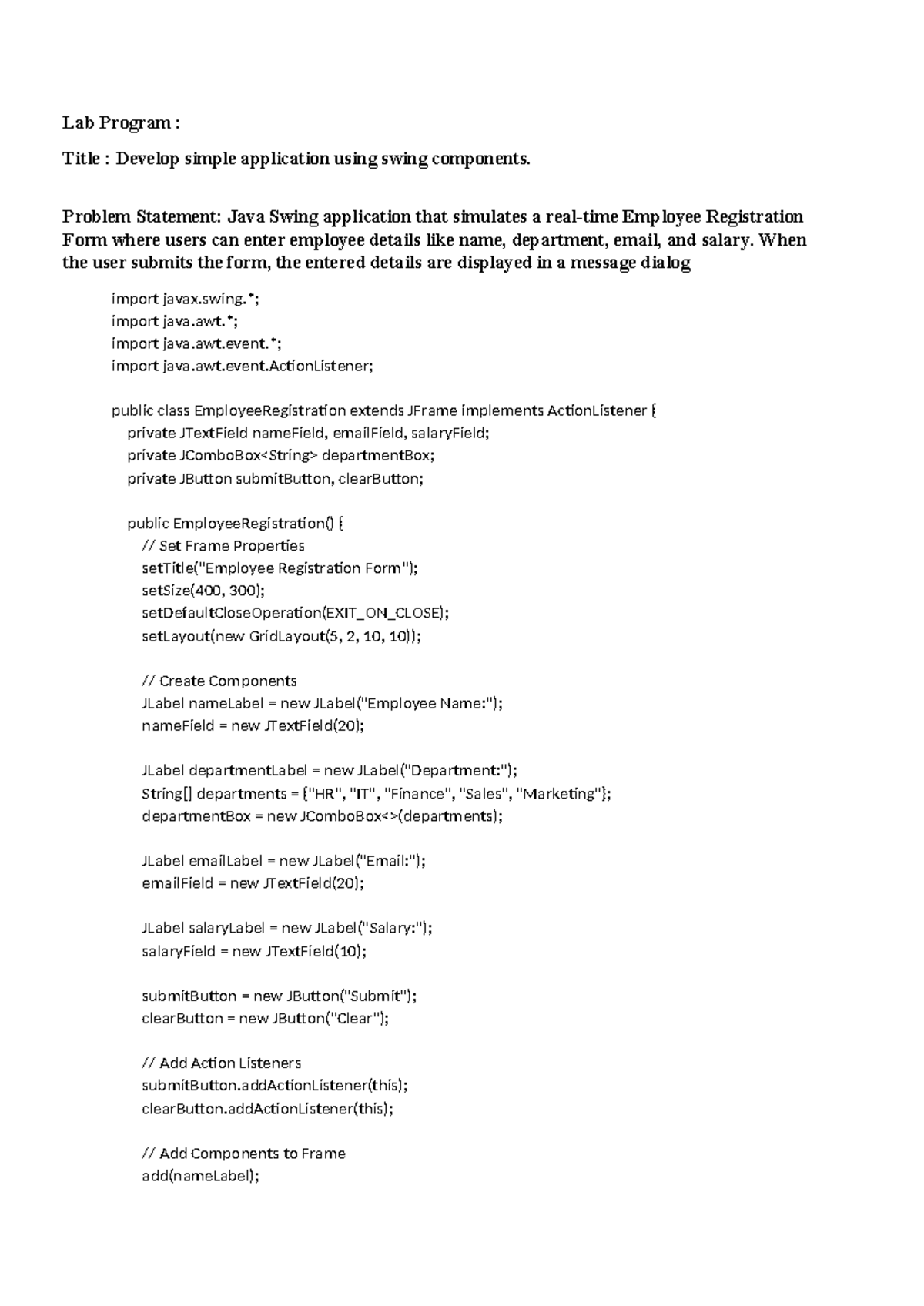 Lab Program :

Title : Develop simple application using swing components.

Problem Statement: Java Swing application that simulates a real-time Employee Registration Form where users can enter employee details like name, department, email, and salary. When the user submits the form, the entered details are displayed in a message dialog

import javax.swing.*;
import java.awt.*;
import java.awt.event.*;
import java.awt.event.ActionListener;

public class EmployeeRegistration extends JFrame implements ActionListener {
  private JTextField nameField, emailField, salaryField;
  private JComboBox<String> departmentBox;
  private JButton submitButton, clearButton;

  public EmployeeRegistration() {
    // Set Frame Properties
    setTitle("Employee Registration Form");
    setSize(400, 300);
    setDefaultCloseOperation(EXIT_ON_CLOSE);
    setLayout(new GridLayout(5, 2, 10, 10));

    // Create Components
    JLabel nameLabel = new JLabel("Employee Name:");
    nameField = new JTextField(20);

    JLabel departmentLabel = new JLabel("Department:");
    String[] departments = {"HR", "IT", "Finance", "Sales", "Marketing"};
    departmentBox = new JComboBox<>(departments);

    JLabel emailLabel = new JLabel("Email:");
    emailField = new JTextField(20);

    JLabel salaryLabel = new JLabel("Salary:");
    salaryField = new JTextField(10);

    submitButton = new JButton("Submit");
    clearButton = new JButton("Clear");

    // Add Action Listeners
    submitButton.addActionListener(this);
    clearButton.addActionListener(this);

    // Add Components to Frame
    add(nameLabel);